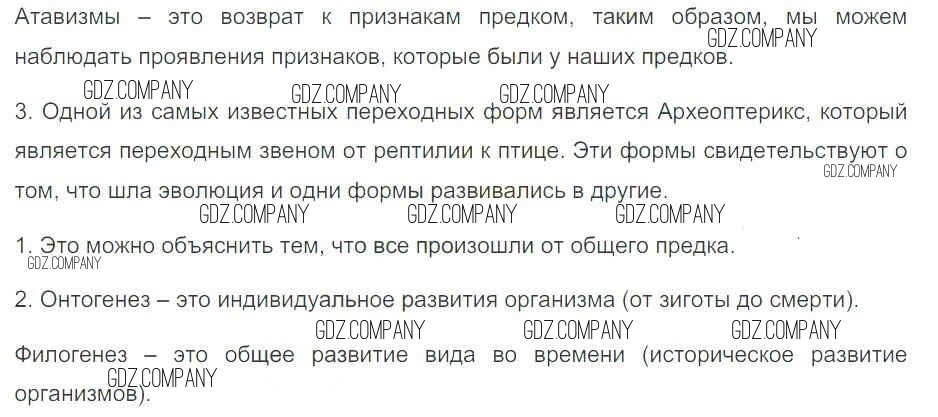 Атавизмы – это возврат к признакам предком, таким образом, мы можем наблюдать проявления признаков, которые были у наших предков.

3. Одной из самых известных переходных форм является Археоптерикс, который является переходным звеном от рептилии к птице. Эти формы свидетельствуют о том, что шла эволюция и одни формы развивались в другие.

1. Это можно объяснить тем, что все произошли от общего предка.

2. Онтогенез – это индивидуальное развития организма (от зиготы до смерти).

Филогенез – это общее развитие вида во времени (историческое развитие организмов).

GDZ.COMPANY